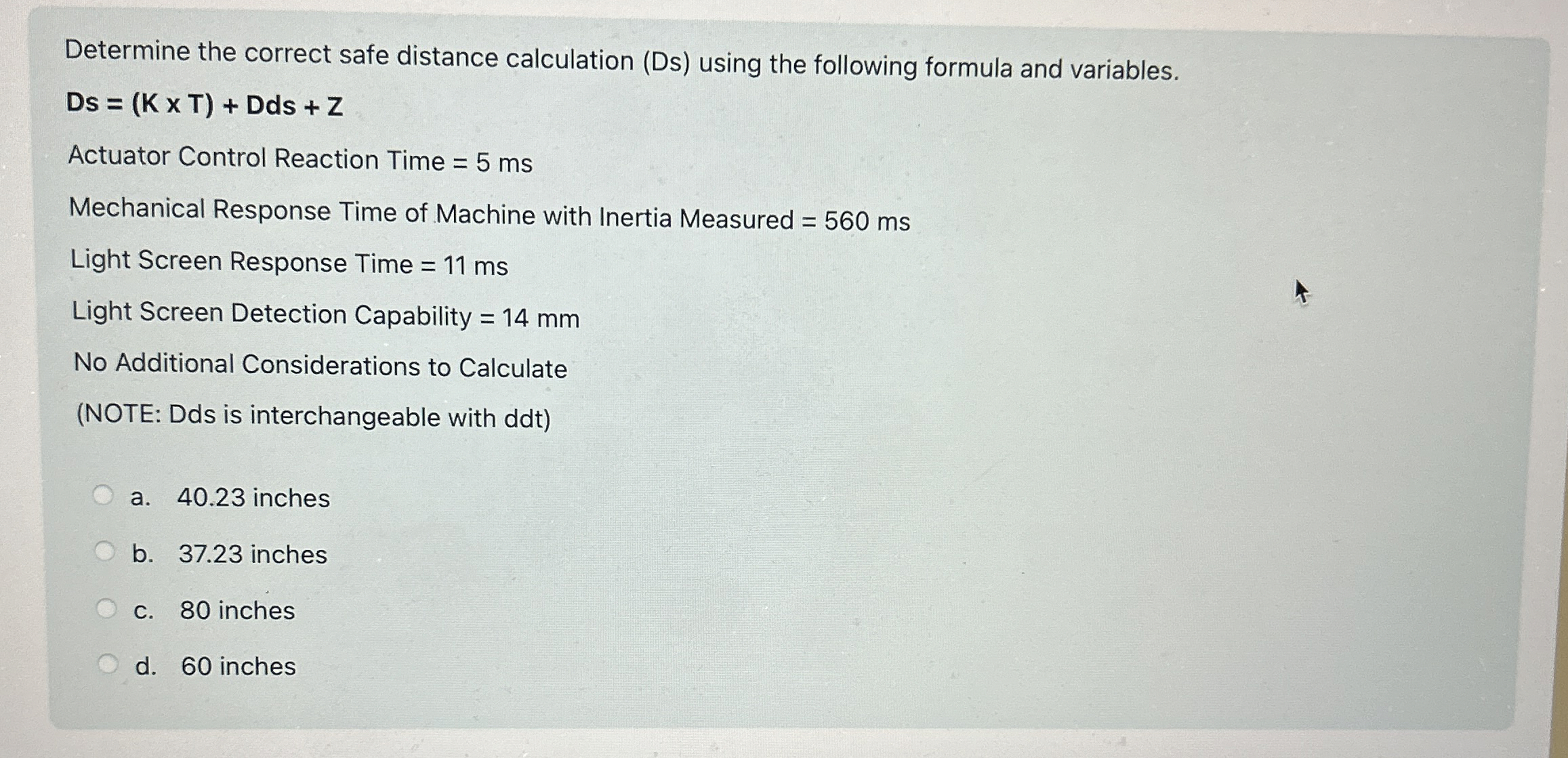 Determine the correct safe distance calculation (Ds) using the following formula and variables.

Ds = (K x T) + Dds + Z

Actuator Control Reaction Time = 5 ms

Mechanical Response Time of Machine with Inertia Measured = 560 ms

Light Screen Response Time = 11 ms

Light Screen Detection Capability = 14 mm

No Additional Considerations to Calculate

(NOTE: Dds is interchangeable with ddt)

a. 40.23 inches

b. 37.23 inches

c. 80 inches

d. 60 inches